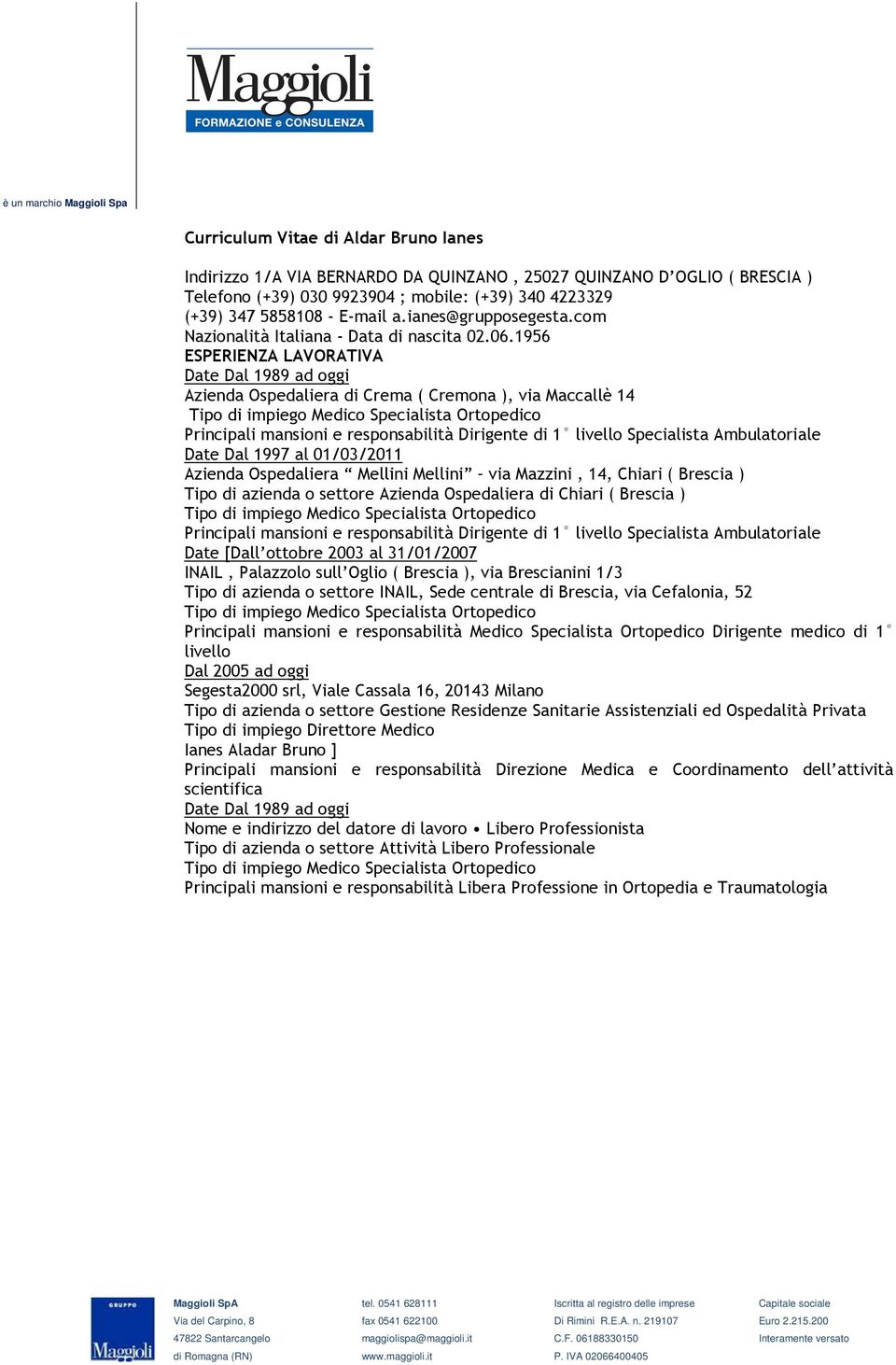 Maggioli
FORMAZIONE e CONSULENZA

è un marchio Maggioli Spa

Curriculum Vitae di Aldar Bruno Ianes

Indirizzo 1/A VIA BERNARDO DA QUINZANO , 25027 QUINZANO D'OGLIO ( BRESCIA )
Telefono (+39) 030 9923904 ; mobile: (+39) 340 4223329
(+39) 347 5858108 - E-mail a.ianes@grupposegesta.com
Nazionalità Italiana - Data di nascita 02.06.1956
ESPERIENZA LAVORATIVA
Date Dal 1989 ad oggi
Azienda Ospedaliera di Crema ( Cremona ), via Maccallè 14
Tipo di impiego Medico Specialista Ortopedico
Principali mansioni e responsabilità Dirigente di 1° livello Specialista Ambulatoriale
Date Dal 1997 al 01/03/2011
Azienda Ospedaliera " Mellini Mellini" – via Mazzini , 14, Chiari ( Brescia )
Tipo di azienda o settore Azienda Ospedaliera di Chiari ( Brescia )
Tipo di impiego Medico Specialista Ortopedico
Principali mansioni e responsabilità Dirigente di 1° livello Specialista Ambulatoriale
Date [Dall'ottobre 2003 al 31/01/2007
INAIL , Palazzolo sull'Oglio ( Brescia ), via Brescianini 1/3
Tipo di azienda o settore INAIL, Sede centrale di Brescia, via Cefalonia, 52
Tipo di impiego Medico Specialista Ortopedico
Principali mansioni e responsabilità Medico Specialista Ortopedico Dirigente medico di 1° livello
Dal 2005 ad oggi
Segesta2000 srl, Viale Cassala 16, 20143 Milano
Tipo di azienda o settore Gestione Residenze Sanitarie Assistenziali ed Ospedalità Privata
Tipo di impiego Direttore Medico
Ianes Aladar Bruno ]
Principali mansioni e responsabilità Direzione Medica e Coordinamento dell'attività scientifica
Date Dal 1989 ad oggi
Nome e indirizzo del datore di lavoro • Libero Professionista
Tipo di azienda o settore Attività Libero Professionale
Tipo di impiego Medico Specialista Ortopedico
Principali mansioni e responsabilità Libera Professione in Ortopedia e Traumatologia

GRUPPO Maggioli

Maggioli SpA
Via del Carpino, 8
47822 Santarcangelo
di Romagna (RN)

tel. 0541 628111
fax 0541 622100
maggiolispa@maggioli.it
www.maggioli.it

Iscritta al registro delle imprese
Di Rimini R.E.A. n. 219107
C.F. 06188330150
P. IVA 02066400405

Capitale sociale
Euro 2.215.200
Interamente versato